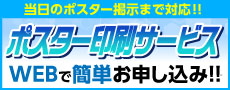 当日のポスター掲示まで対応!!

ポスター印刷サービス

WEBで簡単お申し込み!!